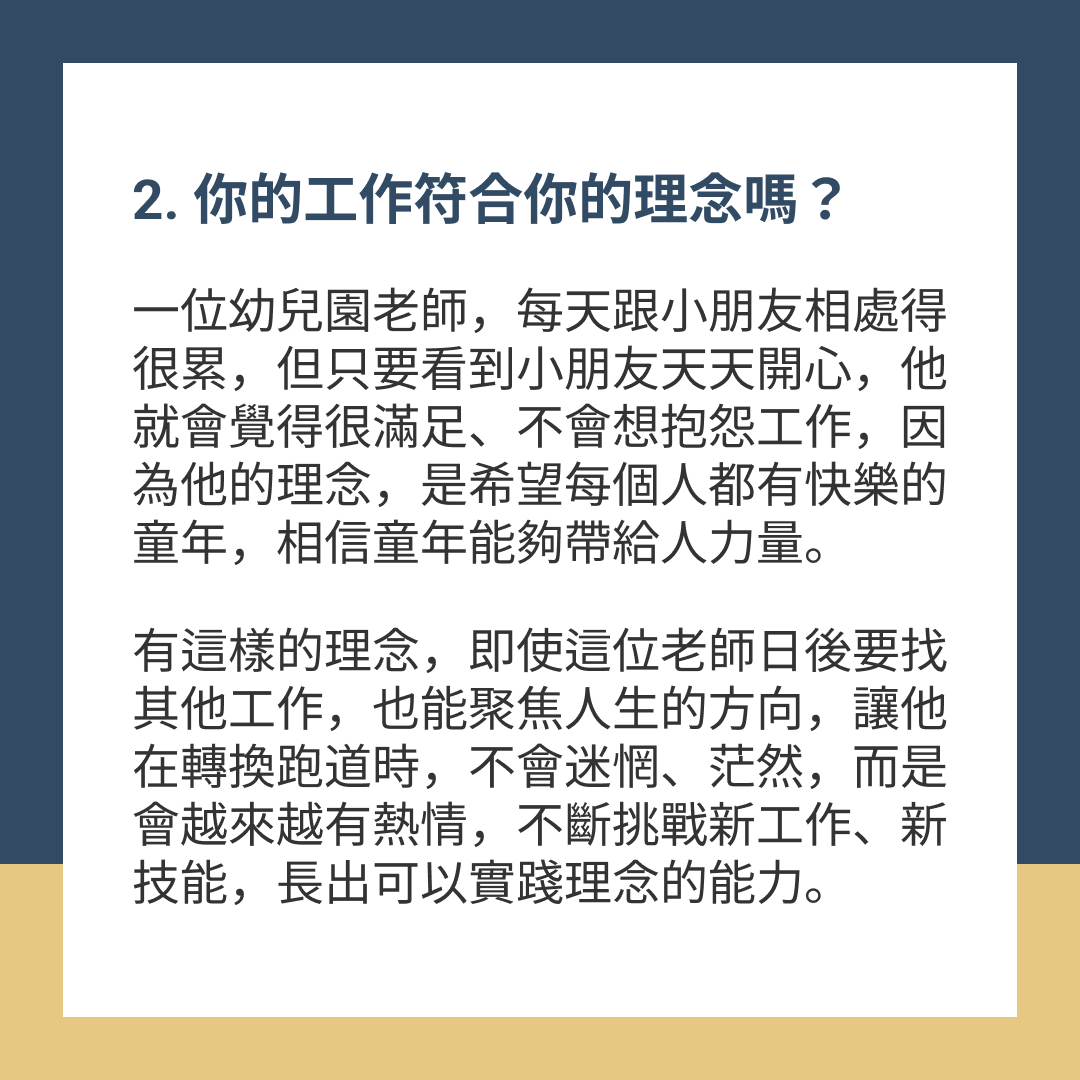 2.你的工作符合你的理念嗎？

一位幼兒園老師，每天跟小朋友相處得很累，但只要看到小朋友天天開心，他就會覺得很滿足、不會想抱怨工作，因為他的理念，是希望每個人都有快樂的童年，相信童年能夠帶給人力量。

有這樣的理念，即使這位老師日後要找其他工作，也能聚焦人生的方向，讓他在轉換跑道時，不會迷惘、茫然，而是會越來越有熱情，不斷挑戰新工作、新技能，長出可以實踐理念的能力。